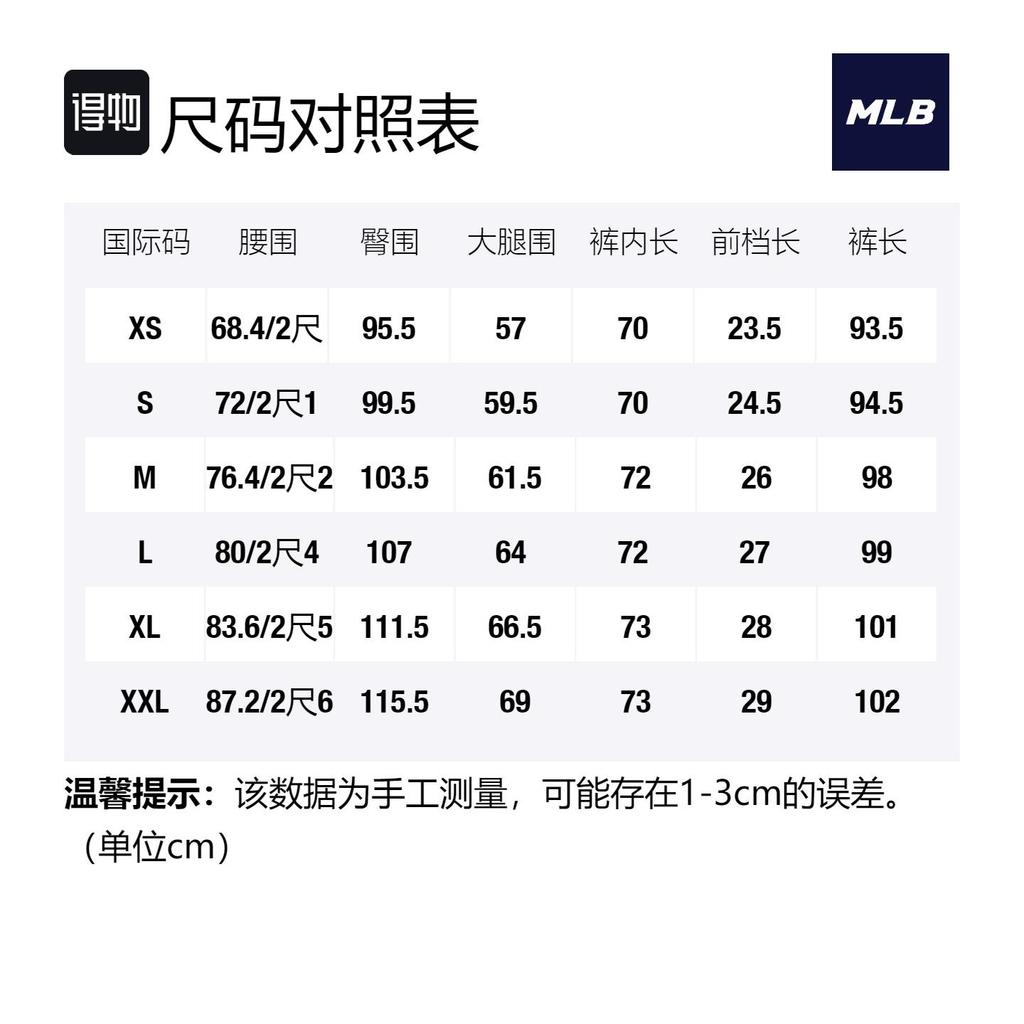 得物 尺码对照表

MLB

| 国际码 | 腰围 | 臀围 | 大腿围 | 裤内长 | 前档长 | 裤长 |
|---|---|---|---|---|---|---|
| XS | 68.4/2尺 | 95.5 | 57 | 70 | 23.5 | 93.5 |
| S | 72/2尺1 | 99.5 | 59.5 | 70 | 24.5 | 94.5 |
| M | 76.4/2尺2 | 103.5 | 61.5 | 72 | 26 | 98 |
| L | 80/2尺4 | 107 | 64 | 72 | 27 | 99 |
| XL | 83.6/2尺5 | 111.5 | 66.5 | 73 | 28 | 101 |
| XXL | 87.2/2尺6 | 115.5 | 69 | 73 | 29 | 102 |

温馨提示：该数据为手工测量，可能存在1-3cm的误差。（单位cm）